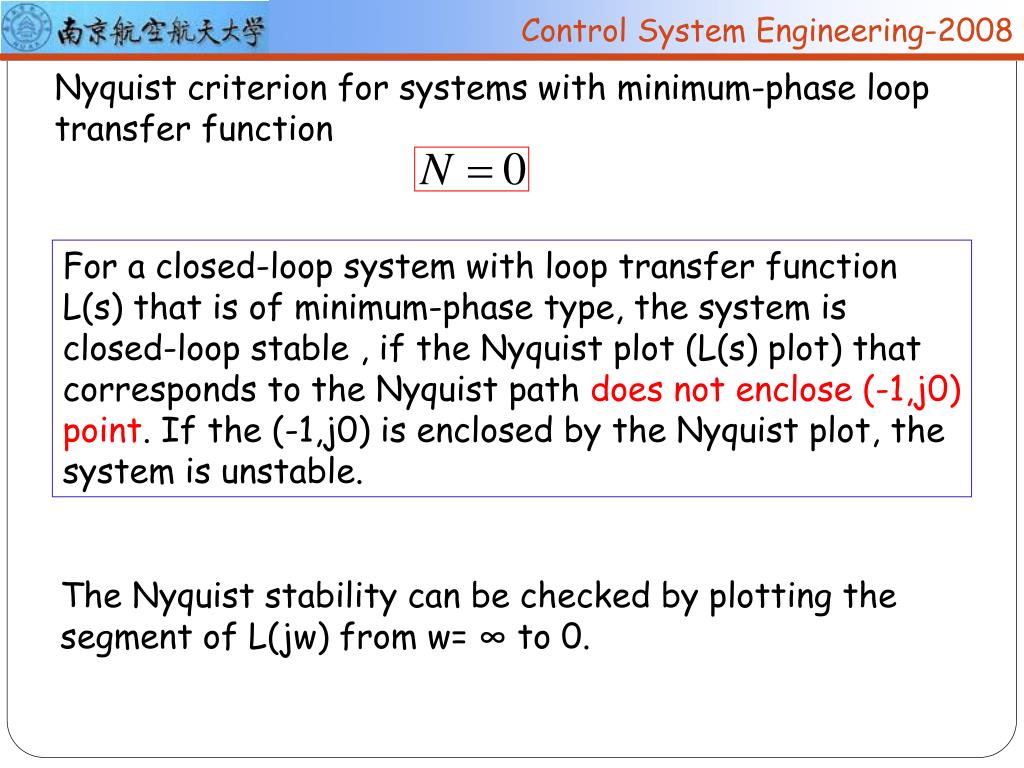 南京航空航天大学

Control System Engineering-2008

Nyquist criterion for systems with minimum-phase loop transfer function

$N = 0$

For a closed-loop system with loop transfer function L(s) that is of minimum-phase type, the system is closed-loop stable , if the Nyquist plot (L(s) plot) that corresponds to the Nyquist path does not enclose (-1,j0) point. If the (-1,j0) is enclosed by the Nyquist plot, the system is unstable.

The Nyquist stability can be checked by plotting the segment of L(jw) from w= ∞ to 0.